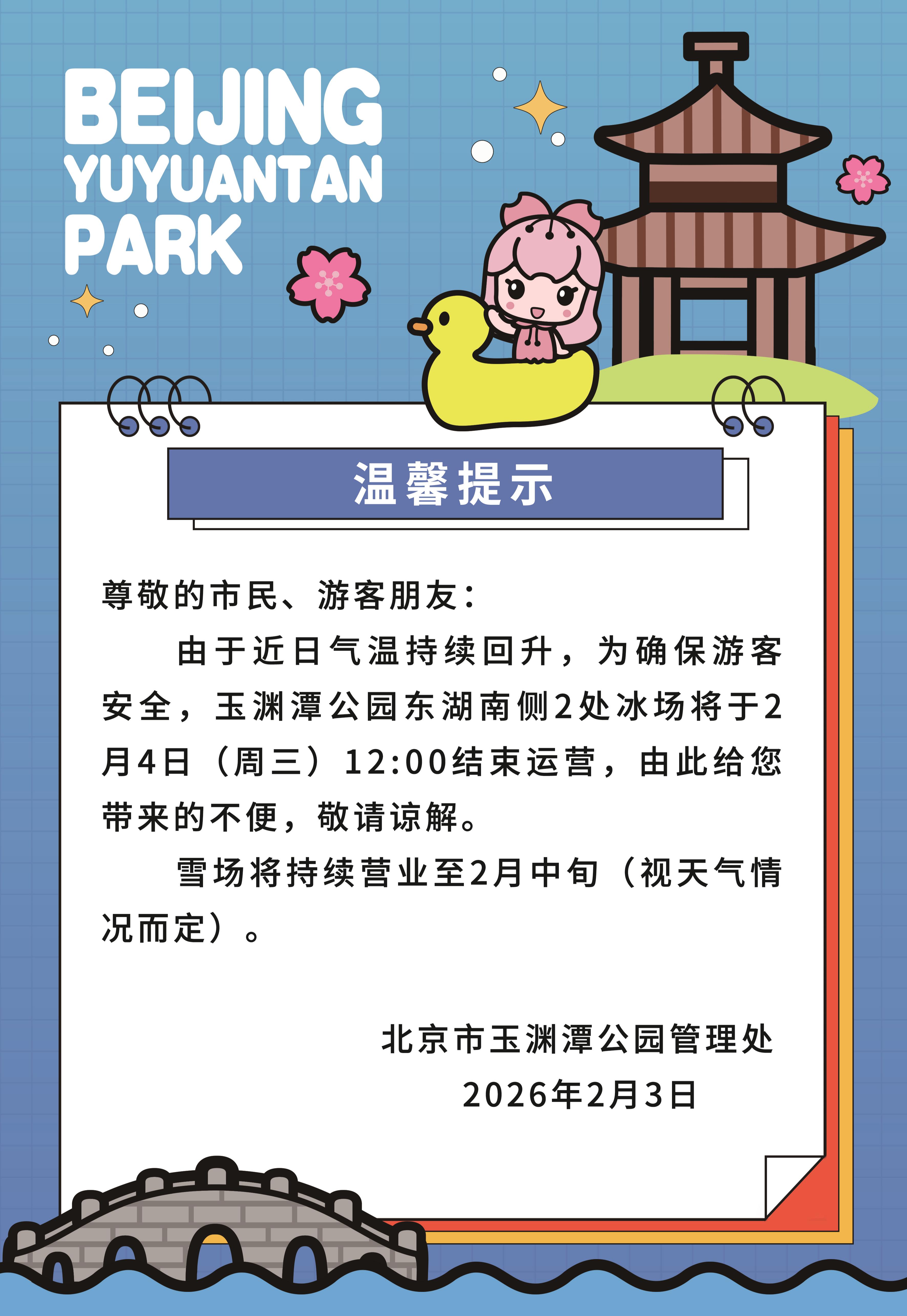 BEIJING YUYUANTAN PARK

温馨提示

尊敬的市民、游客朋友：

由于近日气温持续回升，为确保游客安全，玉渊潭公园东湖南侧2处冰场将于2月4日（周三）12:00结束运营，由此给您带来的不便，敬请谅解。

雪场将持续营业至2月中旬（视天气情况而定）。

北京市玉渊潭公园管理处
2026年2月3日